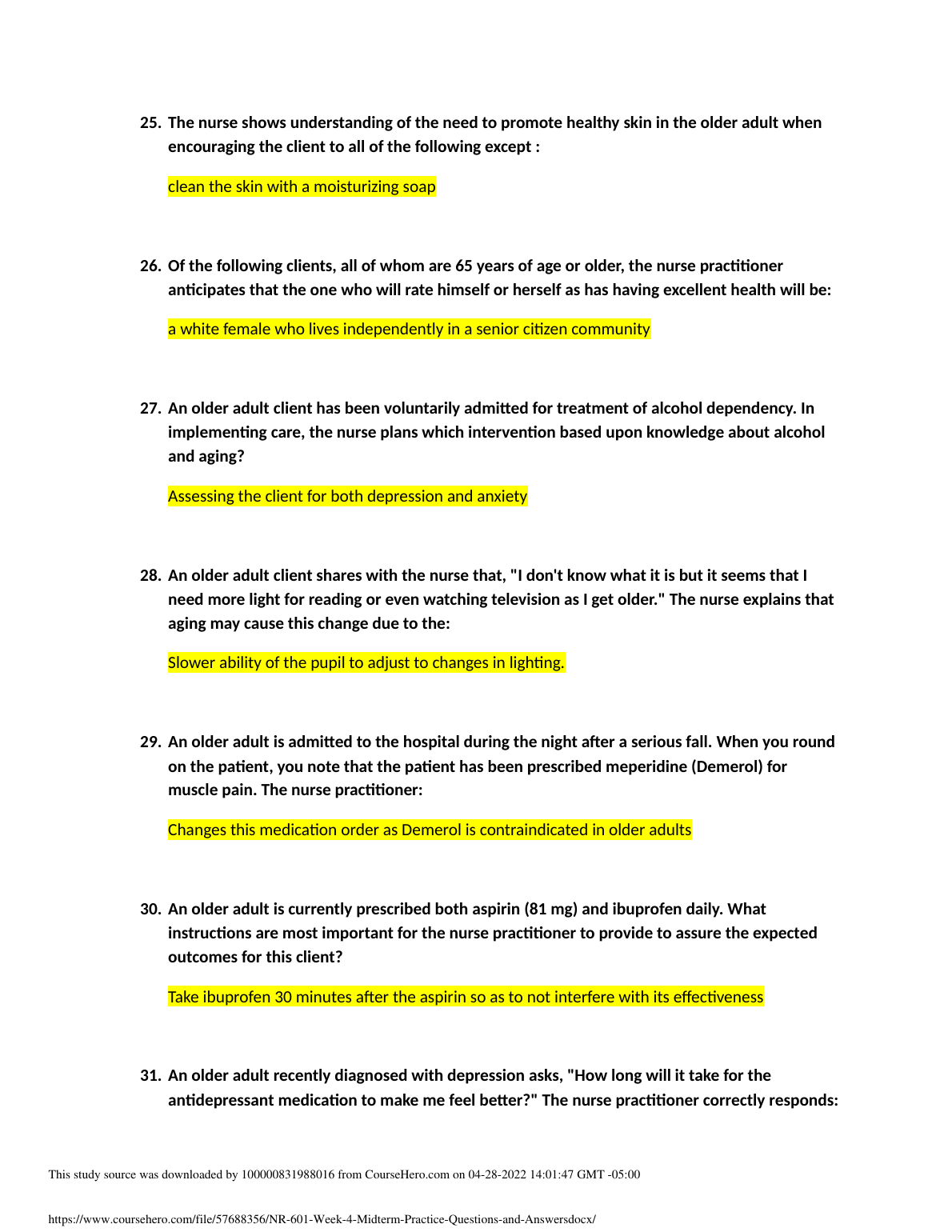 25. The nurse shows understanding of the need to promote healthy skin in the older adult when encouraging the client to all of the following except :

clean the skin with a moisturizing soap

26. Of the following clients, all of whom are 65 years of age or older, the nurse practitioner anticipates that the one who will rate himself or herself as has having excellent health will be:

a white female who lives independently in a senior citizen community

27. An older adult client has been voluntarily admitted for treatment of alcohol dependency. In implementing care, the nurse plans which intervention based upon knowledge about alcohol and aging?

Assessing the client for both depression and anxiety

28. An older adult client shares with the nurse that, "I don't know what it is but it seems that I need more light for reading or even watching television as I get older." The nurse explains that aging may cause this change due to the:

Slower ability of the pupil to adjust to changes in lighting.

29. An older adult is admitted to the hospital during the night after a serious fall. When you round on the patient, you note that the patient has been prescribed meperidine (Demerol) for muscle pain. The nurse practitioner:

Changes this medication order as Demerol is contraindicated in older adults

30. An older adult is currently prescribed both aspirin (81 mg) and ibuprofen daily. What instructions are most important for the nurse practitioner to provide to assure the expected outcomes for this client?

Take ibuprofen 30 minutes after the aspirin so as to not interfere with its effectiveness

31. An older adult recently diagnosed with depression asks, "How long will it take for the antidepressant medication to make me feel better?" The nurse practitioner correctly responds:

This study source was downloaded by 100000831988016 from CourseHero.com on 04-28-2022 14:01:47 GMT -05:00

https://www.coursehero.com/file/57688356/NR-601-Week-4-Midterm-Practice-Questions-and-Answersdocx/